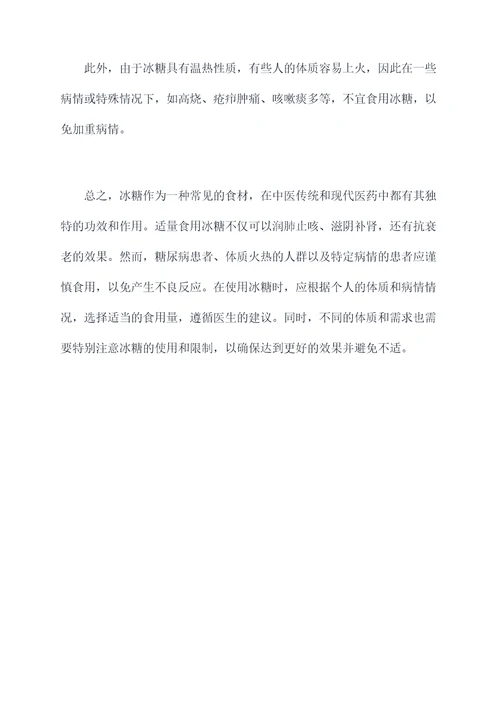 此外，由于冰糖具有温热性质，有些人的体质容易上火，因此在一些病情或特殊情况下，如高烧、疮疖肿痛、咳嗽痰多等，不宜食用冰糖，以免加重病情。

总之，冰糖作为一种常见的食材，在中医传统和现代医药中都有其独特的功效和作用。适量食用冰糖不仅可以润肺止咳、滋阴补肾，还有抗衰老的效果。然而，糖尿病患者、体质火热的人群以及特定病情的患者应谨慎食用，以免产生不良反应。在使用冰糖时，应根据个人的体质和病情情况，选择适当的食用量，遵循医生的建议。同时，不同的体质和需求也需要特别注意冰糖的使用和限制，以确保达到更好的效果并避免不适。